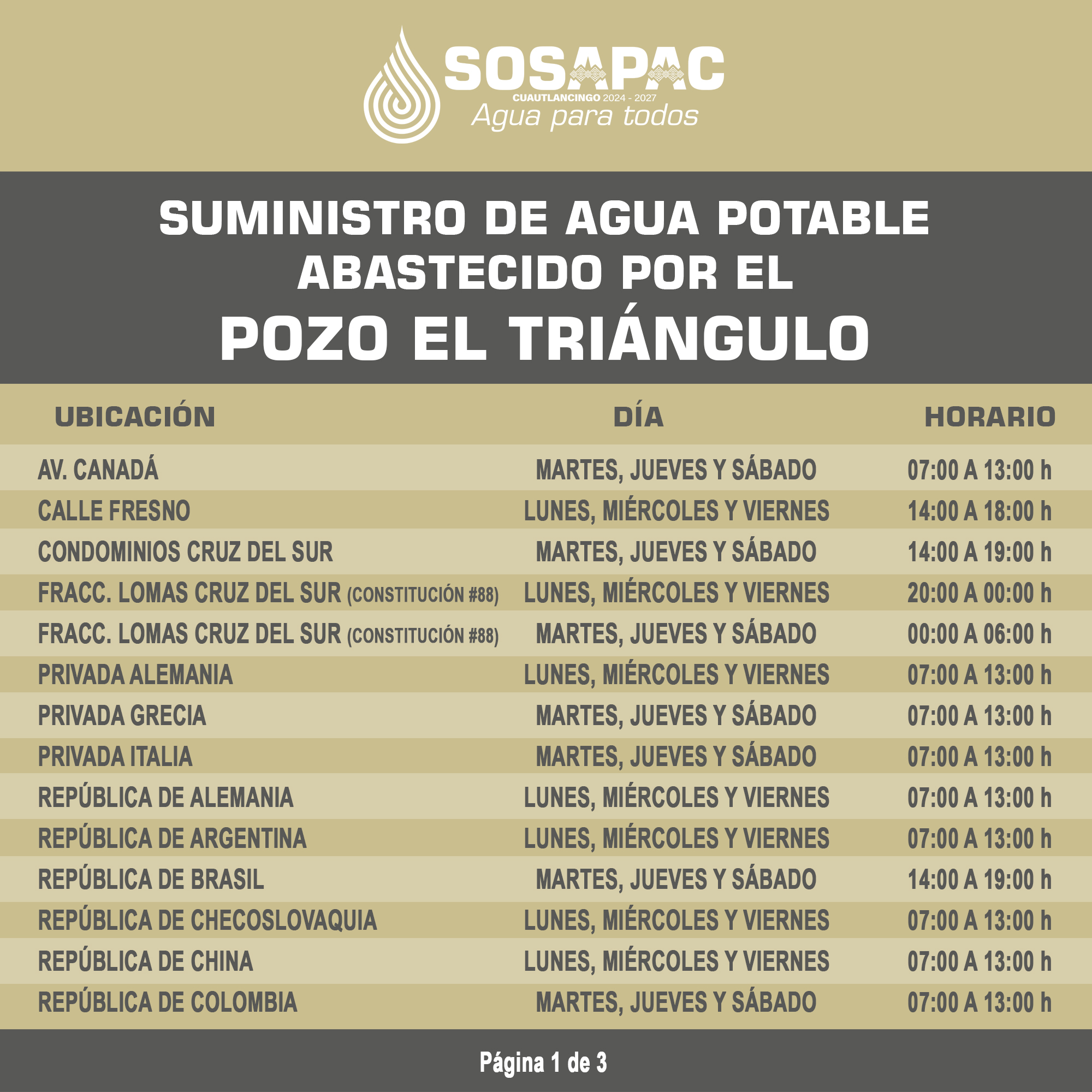 SOSAPAC
CUAUTLANCINGO 2024 - 2027
Agua para todos

SUMINISTRO DE AGUA POTABLE ABASTECIDO POR EL
POZO EL TRIÁNGULO

| UBICACIÓN | DÍA | HORARIO |
|---|---|---|
| AV. CANADÁ | MARTES, JUEVES Y SÁBADO | 07:00 A 13:00 h |
| CALLE FRESNO | LUNES, MIÉRCOLES Y VIERNES | 14:00 A 18:00 h |
| CONDOMINIOS CRUZ DEL SUR | MARTES, JUEVES Y SÁBADO | 14:00 A 19:00 h |
| FRACC. LOMAS CRUZ DEL SUR (CONSTITUCIÓN #88) | LUNES, MIÉRCOLES Y VIERNES | 20:00 A 00:00 h |
| FRACC. LOMAS CRUZ DEL SUR (CONSTITUCIÓN #88) | MARTES, JUEVES Y SÁBADO | 00:00 A 06:00 h |
| PRIVADA ALEMANIA | LUNES, MIÉRCOLES Y VIERNES | 07:00 A 13:00 h |
| PRIVADA GRECIA | MARTES, JUEVES Y SÁBADO | 07:00 A 13:00 h |
| PRIVADA ITALIA | MARTES, JUEVES Y SÁBADO | 07:00 A 13:00 h |
| REPÚBLICA DE ALEMANIA | LUNES, MIÉRCOLES Y VIERNES | 07:00 A 13:00 h |
| REPÚBLICA DE ARGENTINA | LUNES, MIÉRCOLES Y VIERNES | 07:00 A 13:00 h |
| REPÚBLICA DE BRASIL | MARTES, JUEVES Y SÁBADO | 14:00 A 19:00 h |
| REPÚBLICA DE CHECOSLOVAQUIA | LUNES, MIÉRCOLES Y VIERNES | 07:00 A 13:00 h |
| REPÚBLICA DE CHINA | LUNES, MIÉRCOLES Y VIERNES | 07:00 A 13:00 h |
| REPÚBLICA DE COLOMBIA | MARTES, JUEVES Y SÁBADO | 07:00 A 13:00 h |

Página 1 de 3